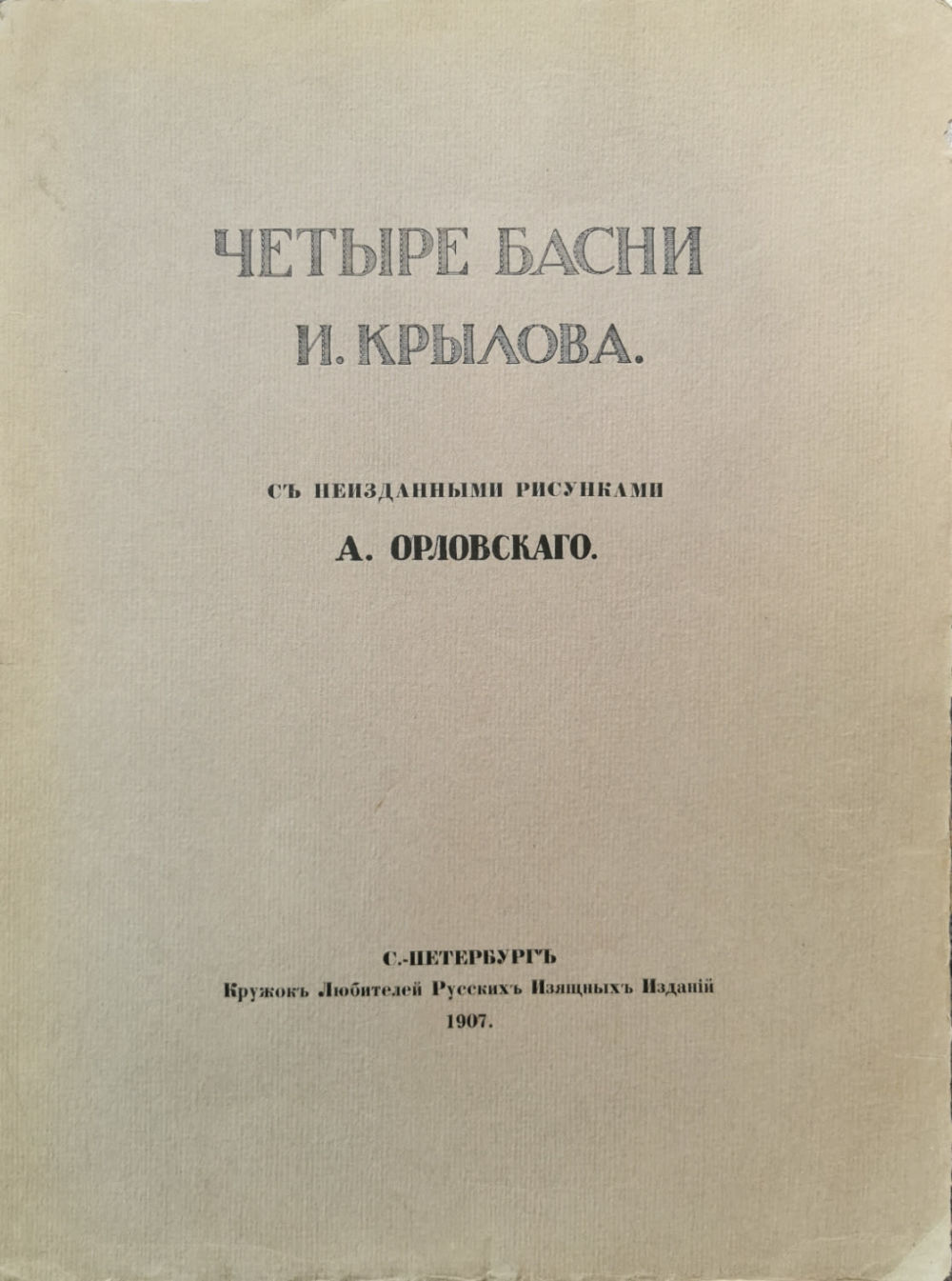 ЧЕТЫРЕ БАСНИ
И. КРЫЛОВА.

СЪ НЕИЗДАННЫМИ РИСУНКАМИ
А. ОРЛОВСКАГО.

С.-ПЕТЕРБУРГЪ
Кружокъ Любителей Русскихъ Изящныхъ Изданій
1907.